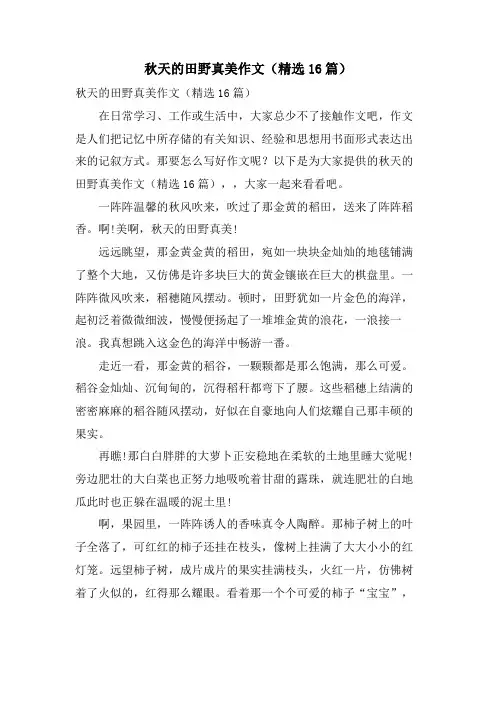 秋天的田野真美作文（精选16篇）

秋天的田野真美作文（精选16篇）

在日常学习、工作或生活中，大家总少不了接触作文吧，作文是人们把记忆中所存储的有关知识、经验和思想用书面形式表达出来的记叙方式。那要怎么写好作文呢？以下是为大家提供的秋天的田野真美作文（精选16篇），，大家一起来看看吧。

一阵阵温馨的秋风吹来，吹过了那金黄的稻田，送来了阵阵稻香。啊!美啊，秋天的田野真美!

远远眺望，那金黄金黄的稻田，宛如一块块金灿灿的地毯铺满了整个大地，又仿佛是许多块巨大的黄金镶嵌在巨大的棋盘里。一阵阵微风吹来，稻穗随风摆动。顿时，田野犹如一片金色的海洋，起初泛着微微细波，慢慢便扬起了一堆堆金黄的浪花，一浪接一浪。我真想跳入这金色的海洋中畅游一番。

走近一看，那金黄的稻谷，一颗颗都是那么饱满，那么可爱。稻谷金灿灿、沉甸甸的，沉得稻秆都弯下了腰。这些稻穗上结满的密密麻麻的稻谷随风摆动，好似在自豪地向人们炫耀自己那丰硕的果实。

再瞧!那白白胖胖的大萝卜正安稳地在柔软的土地里睡大觉呢!旁边肥壮的大白菜也正努力地吸吮着甘甜的露珠，就连肥壮的白地瓜此时也正躲在温暖的泥土里!

啊，果园里，一阵阵诱人的香味真令人陶醉。那柿子树上的叶子全落了，可红红的柿子还挂在枝头，像树上挂满了大大小小的红灯笼。远望柿子树，成片成片的果实挂满枝头，火红一片，仿佛树着了火似的，红得那么耀眼。看着那一个个可爱的柿子“宝宝”，